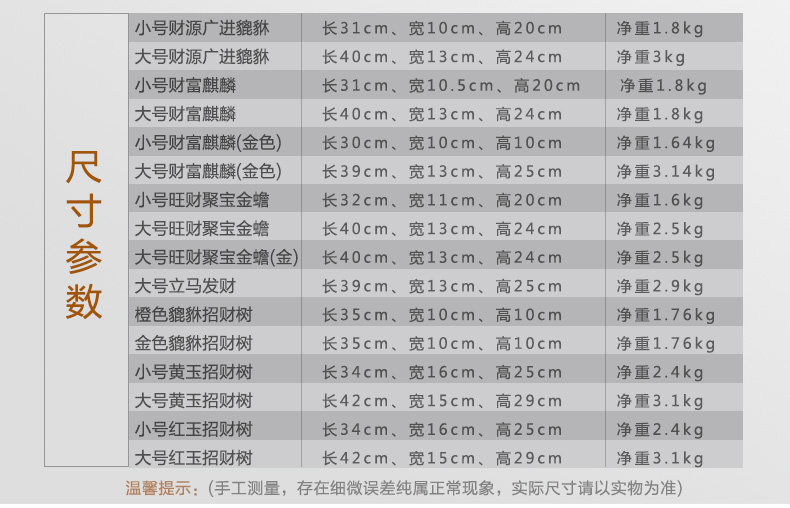 | 尺寸参数 | 小号财源广进貔貅 | 长31cm、宽10cm、高20cm | 净重1.8kg |
|---|---|---|---|
| | 大号财源广进貔貅 | 长40cm、宽13cm、高24cm | 净重3kg |
| | 小号财富麒麟 | 长31cm、宽10.5cm、高20cm | 净重1.8kg |
| | 大号财富麒麟 | 长40cm、宽13cm、高24cm | 净重1.8kg |
| | 小号财富麒麟(金色) | 长30cm、宽10cm、高10cm | 净重1.64kg |
| | 大号财富麒麟(金色) | 长39cm、宽13cm、高25cm | 净重3.14kg |
| | 小号旺财聚宝金蟾 | 长32cm、宽11cm、高20cm | 净重1.6kg |
| | 大号旺财聚宝金蟾 | 长40cm、宽13cm、高24cm | 净重2.5kg |
| | 大号旺财聚宝金蟾(金) | 长40cm、宽13cm、高24cm | 净重2.5kg |
| | 大号立马发财 | 长39cm、宽13cm、高25cm | 净重2.9kg |
| | 橙色貔貅招财树 | 长35cm、宽10cm、高10cm | 净重1.76kg |
| | 金色貔貅招财树 | 长35cm、宽10cm、高10cm | 净重1.76kg |
| | 小号黄玉招财树 | 长34cm、宽16cm、高25cm | 净重2.4kg |
| | 大号黄玉招财树 | 长42cm、宽15cm、高29cm | 净重3.1kg |
| | 小号红玉招财树 | 长34cm、宽16cm、高25cm | 净重2.4kg |
| | 大号红玉招财树 | 长42cm、宽15cm、高29cm | 净重3.1kg |

温馨提示:(手工测量，存在细微误差纯属正常现象，实际尺寸请以实物为准)